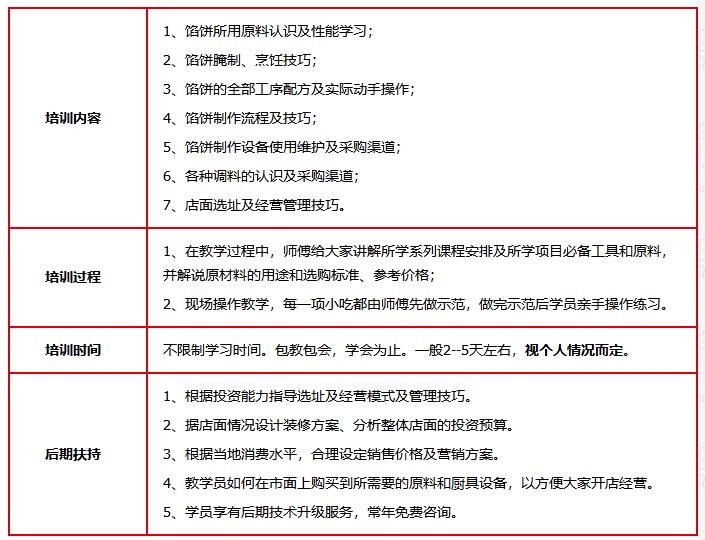 | | |
|---|---|
| 培训内容 | 1、馅饼所用原料认识及性能学习；<br>2、馅饼腌制、烹饪技巧；<br>3、馅饼的全部工序配方及实际动手操作；<br>4、馅饼制作流程及技巧；<br>5、馅饼制作设备使用维护及采购渠道；<br>6、各种调料的认识及采购渠道；<br>7、店面选址及经营管理技巧。 |
| 培训过程 | 1、在教学过程中，师傅给大家讲解所学系列课程安排及所学项目必备工具和原料，并解说原材料的用途和选购标准、参考价格；<br>2、现场操作教学，每一项小吃都由师傅先做示范，做完示范后学员亲手操作练习。 |
| 培训时间 | 不限制学习时间。包教包会，学会为止。一般2--5天左右，视个人情况而定。 |
| 后期扶持 | 1、根据投资能力指导选址及经营模式及管理技巧。<br>2、据店面情况设计装修方案、分析整体店面的投资预算。<br>3、根据当地消费水平，合理设定销售价格及营销方案。<br>4、教学员如何在市面上购买到所需要的原料和厨具设备，以方便大家开店经营。<br>5、学员享有后期技术升级服务，常年免费咨询。 |